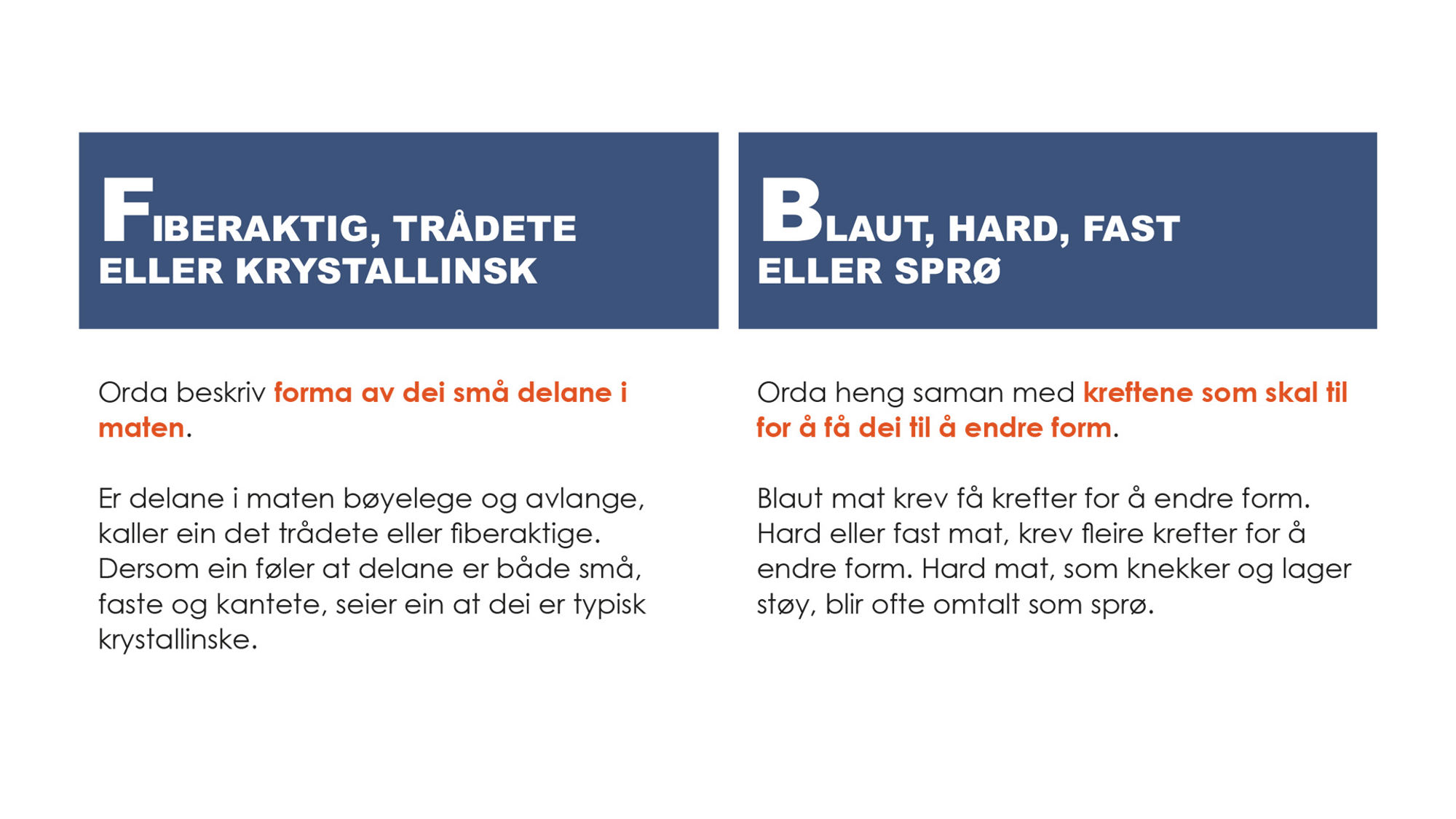 FIBERAKTIG, TRÅDETE ELLER KRYSTALLINSK

Orda beskriv forma av dei små delane i maten.

Er delane i maten bøyelege og avlange, kaller ein det trådete eller fiberaktige. Dersom ein føler at delane er både små, faste og kantete, seier ein at dei er typisk krystallinske.

BLAUT, HARD, FAST ELLER SPRØ

Orda heng saman med kreftene som skal til for å få dei til å endre form.

Blaut mat krev få krefter for å endre form. Hard eller fast mat, krev fleire krefter for å endre form. Hard mat, som knekker og lager støy, blir ofte omtalt som sprø.